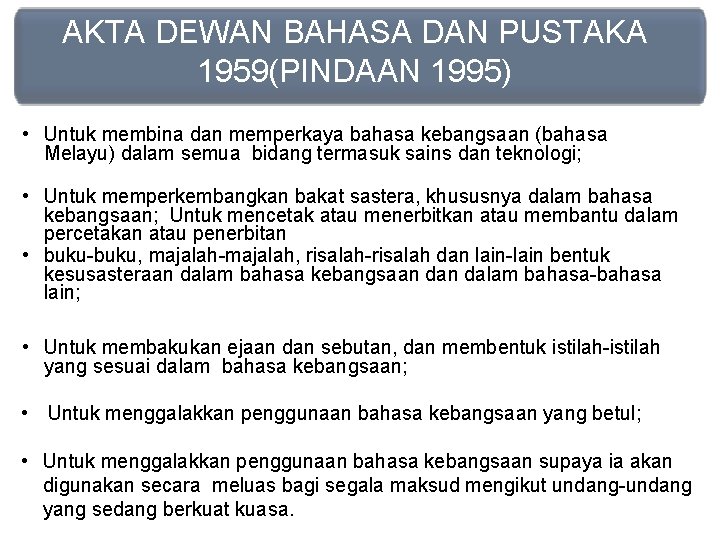 AKTA DEWAN BAHASA DAN PUSTAKA 1959(PINDAAN 1995)

• Untuk membina dan memperkaya bahasa kebangsaan (bahasa Melayu) dalam semua bidang termasuk sains dan teknologi;

• Untuk memperkembangkan bakat sastera, khususnya dalam bahasa kebangsaan; Untuk mencetak atau menerbitkan atau membantu dalam percetakan atau penerbitan

• buku-buku, majalah-majalah, risalah-risalah dan lain-lain bentuk kesusasteraan dalam bahasa kebangsaan dan dalam bahasa-bahasa lain;

• Untuk membakukan ejaan dan sebutan, dan membentuk istilah-istilah yang sesuai dalam bahasa kebangsaan;

• Untuk menggalakkan penggunaan bahasa kebangsaan yang betul;

• Untuk menggalakkan penggunaan bahasa kebangsaan supaya ia akan digunakan secara meluas bagi segala maksud mengikut undang-undang yang sedang berkuat kuasa.